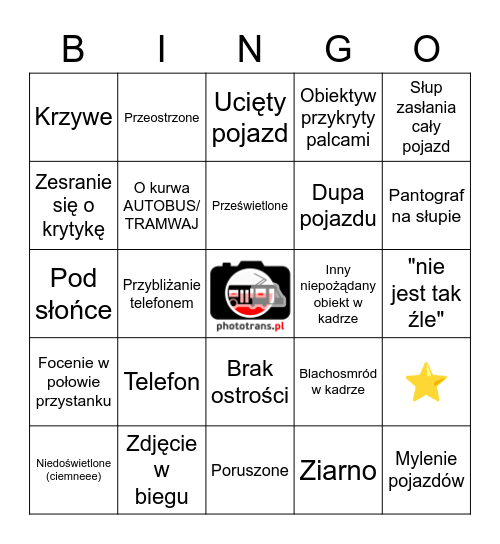 | B | I | N | G | O |
|---|---|---|---|---|
| Krzywe | Przeostrzone | Ucięty pojazd | Obiektyw przykryty palcami | Słup zasłania cały pojazd |
| Zesranie się o krytykę | O kurwa AUTOBUS/ TRAMWAJ | Prześwietlone | Dupa pojazdu | Pantograf na słupie |
| Pod słońce | Przybliżanie telefonem | phototrans.pl | Inny niepożądany obiekt w kadrze | "nie jest tak źle" |
| Focenie w połowie przystanku | Telefon | Brak ostrości | Blachosmród w kadrze | |
| Niedoświetlone (ciemneee) | Zdjęcie w biegu | Poruszone | Ziarno | Mylenie pojazdów |